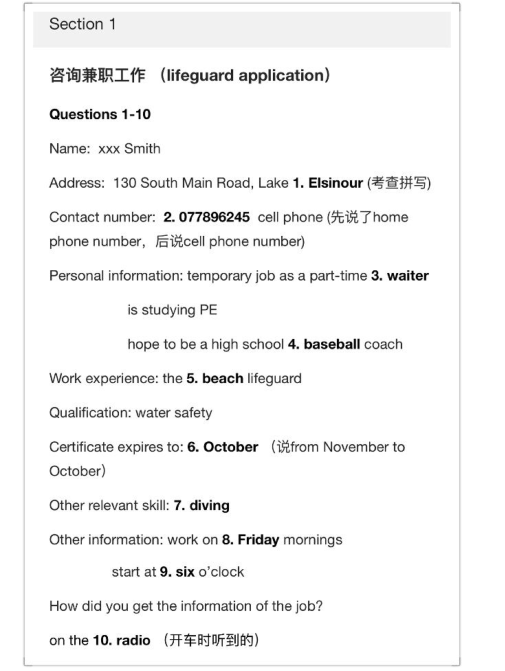 Section 1

咨询兼职工作 （lifeguard application）

Questions 1-10

Name: xxx Smith

Address: 130 South Main Road, Lake 1. Elsinour (考查拼写)

Contact number: 2. 077896245 cell phone (先说了home phone number，后说cell phone number)

Personal information: temporary job as a part-time 3. waiter

is studying PE

hope to be a high school 4. baseball coach

Work experience: the 5. beach lifeguard

Qualification: water safety

Certificate expires to: 6. October （说from November to October）

Other relevant skill: 7. diving

Other information: work on 8. Friday mornings

start at 9. six o'clock

How did you get the information of the job?

on the 10. radio （开车时听到的）